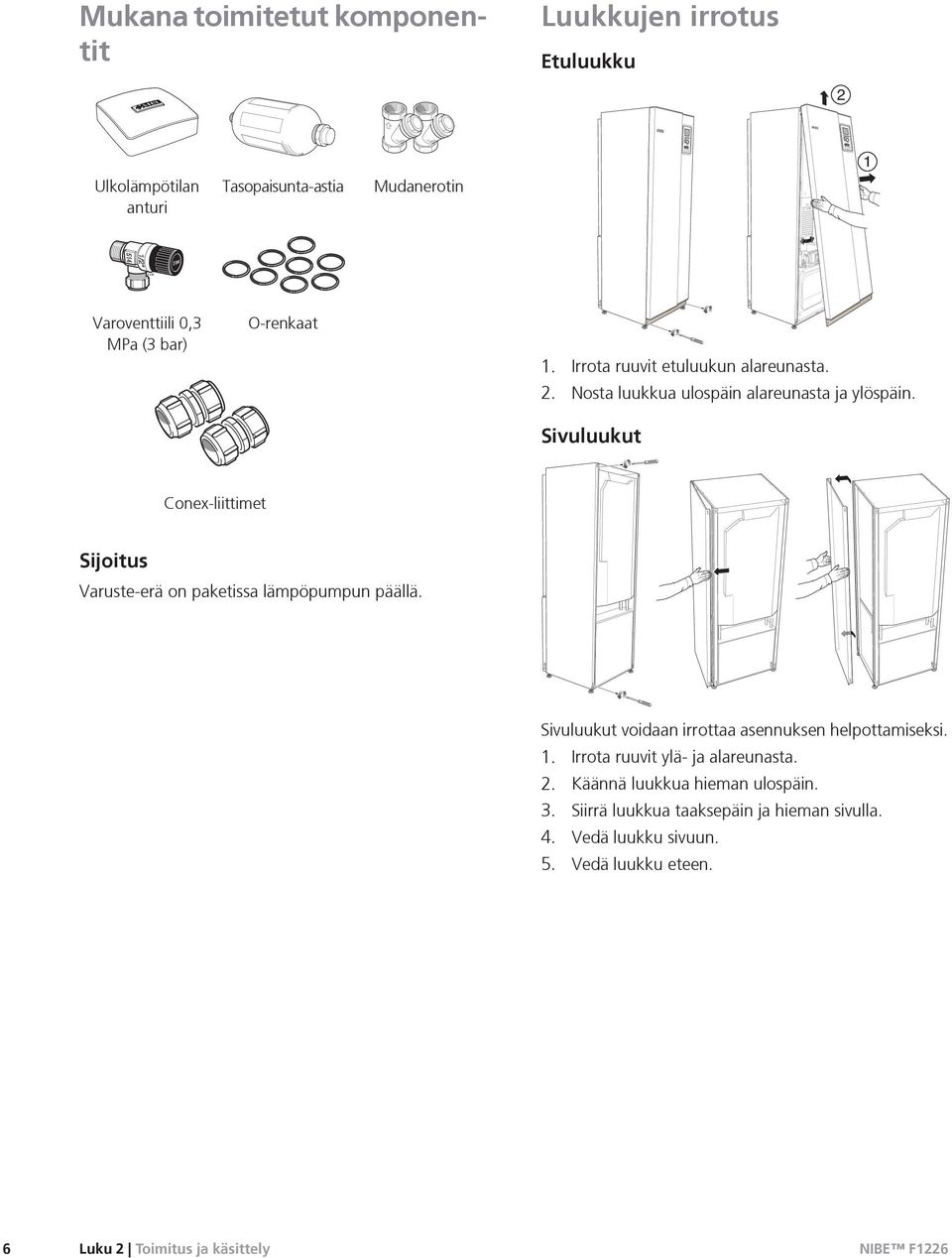 Mukana toimitetut komponentit

Ulkolämpötilan anturi

Tasopaisunta-astia

Mudanerotin

Varoventtiili 0,3 MPa (3 bar)

O-renkaat

Conex-liittimet

Sijoitus

Varuste-erä on paketissa lämpöpumpun päällä.

Luukkujen irrotus

Etuluukku

2

1

1. Irrota ruuvit etuluukun alareunasta.
2. Nosta luukkua ulospäin alareunasta ja ylöspäin.

Sivuluukut

Sivuluukut voidaan irrottaa asennuksen helpottamiseksi.
1. Irrota ruuvit ylä- ja alareunasta.
2. Käännä luukkua hieman ulospäin.
3. Siirrä luukkua taaksepäin ja hieman sivulla.
4. Vedä luukku sivuun.
5. Vedä luukku eteen.

6 Luku 2 | Toimitus ja käsittely NIBE™ F1226